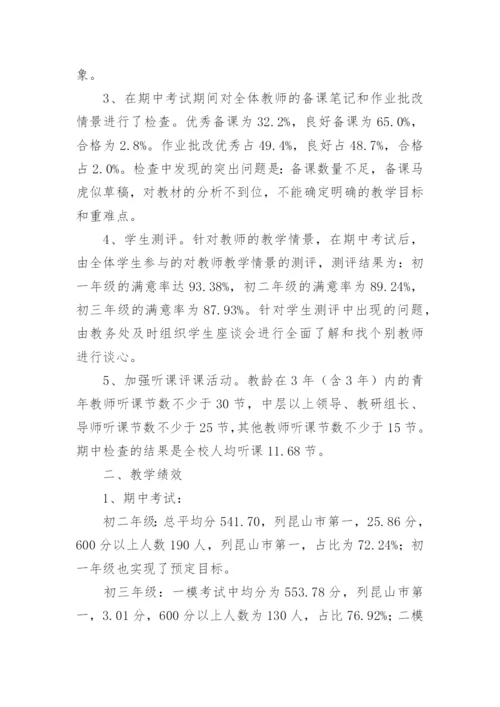 象。

3、在期中考试期间对全体教师的备课笔记和作业批改情景进行了检查。优秀备课为 32.2%，良好备课为 65.0%，合格为 2.8%。作业批改优秀占 49.4%，良好占 48.7%，合格占 2.0%。检查中发现的突出问题是：备课数量不足，备课马虎似草稿，对教材的分析不到位，不能确定明确的教学目标和重难点。

4、学生测评。针对教师的教学情景，在期中考试后，由全体学生参与的对教师教学情景的测评，测评结果为：初一年级的满意率达 93.38%，初二年级的满意率为 89.24%，初三年级的满意率为 87.93%。针对学生测评中出现的问题，由教务处及时组织学生座谈会进行全面了解和找个别教师进行谈心。

5、加强听课评课活动。教龄在 3 年（含 3 年）内的青年教师听课节数不少于 30 节，中层以上领导、教研组长、导师听课节数不少于 25 节，其他教师听课节数不少于 15 节。期中检查的结果是全校人均听课 11.68 节。

二、教学绩效

1、期中考试：

初二年级：总平均分 541.70，列昆山市第一，25.86 分，600 分以上人数 190 人，列昆山市第一，占比为 72.24%；初一年级也实现了预定目标。

初三年级：一模考试中均分为 553.78 分，列昆山市第一，3.01 分，600 分以上人数为 130 人，占比 76.92%；二模